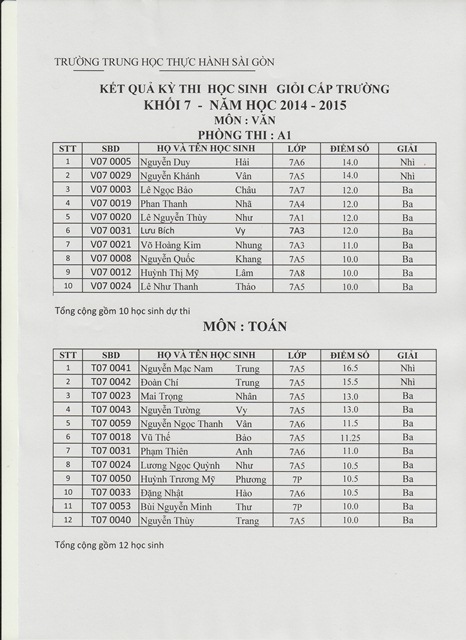 TRƯỜNG TRUNG HỌC THỰC HÀNH SÀI GÒN

KẾT QUẢ KỲ THI HỌC SINH GIỎI CẤP TRƯỜNG
KHỐI 7 - NĂM HỌC 2014 - 2015
MÔN : VĂN
PHÒNG THI : A1

| STT | SBD | HỌ VÀ TÊN HỌC SINH | | LỚP | ĐIỂM SỐ | GIẢI |
|---|---|---|---|---|---|---|
| 1 | V07 0005 | Nguyễn Duy | Hải | 7A6 | 14.0 | Nhì |
| 2 | V07 0029 | Nguyễn Khánh | Vân | 7A5 | 14.0 | Nhì |
| 3 | V07 0003 | Lê Ngọc Bảo | Châu | 7A7 | 12.0 | Ba |
| 4 | V07 0019 | Phan Thanh | Nhã | 7A4 | 12.0 | Ba |
| 5 | V07 0020 | Lê Nguyễn Thùy | Như | 7A1 | 12.0 | Ba |
| 6 | V07 0031 | Lưu Bích | Vy | 7A3 | 12.0 | Ba |
| 7 | V07 0021 | Võ Hoàng Kim | Nhung | 7A3 | 11.0 | Ba |
| 8 | V07 0008 | Nguyễn Quốc | Khang | 7A5 | 10.0 | Ba |
| 9 | V07 0012 | Huỳnh Thị Mỹ | Lâm | 7A8 | 10.0 | Ba |
| 10 | V07 0024 | Lê Như Thanh | Thảo | 7A5 | 10.0 | Ba |

Tổng cộng gồm 10 học sinh dự thi

MÔN : TOÁN

| STT | SBD | HỌ VÀ TÊN HỌC SINH | | LỚP | ĐIỂM SỐ | GIẢI |
|---|---|---|---|---|---|---|
| 1 | T07 0041 | Nguyễn Mạc Nam | Trung | 7A5 | 16.5 | Nhì |
| 2 | T07 0042 | Đoàn Chí | Trung | 7A5 | 15.5 | Nhì |
| 3 | T07 0023 | Mai Trọng | Nhân | 7A5 | 13.0 | Ba |
| 4 | T07 0043 | Nguyễn Tường | Vy | 7A5 | 13.0 | Ba |
| 5 | T07 0059 | Nguyễn Ngọc Thanh | Vân | 7A6 | 11.5 | Ba |
| 6 | T07 0018 | Vũ Thế | Bảo | 7A5 | 11.25 | Ba |
| 7 | T07 0031 | Phạm Thiên | Anh | 7A6 | 11.0 | Ba |
| 8 | T07 0024 | Lương Ngọc Quỳnh | Như | 7A5 | 10.5 | Ba |
| 9 | T07 0050 | Huỳnh Trương Mỹ | Phương | 7P | 10.5 | Ba |
| 10 | T07 0033 | Đặng Nhật | Hào | 7A6 | 10.5 | Ba |
| 11 | T07 0053 | Bùi Nguyễn Minh | Thư | 7P | 10.0 | Ba |
| 12 | T07 0040 | Nguyễn Thùy | Trang | 7A5 | 10.0 | Ba |

Tổng cộng gồm 12 học sinh